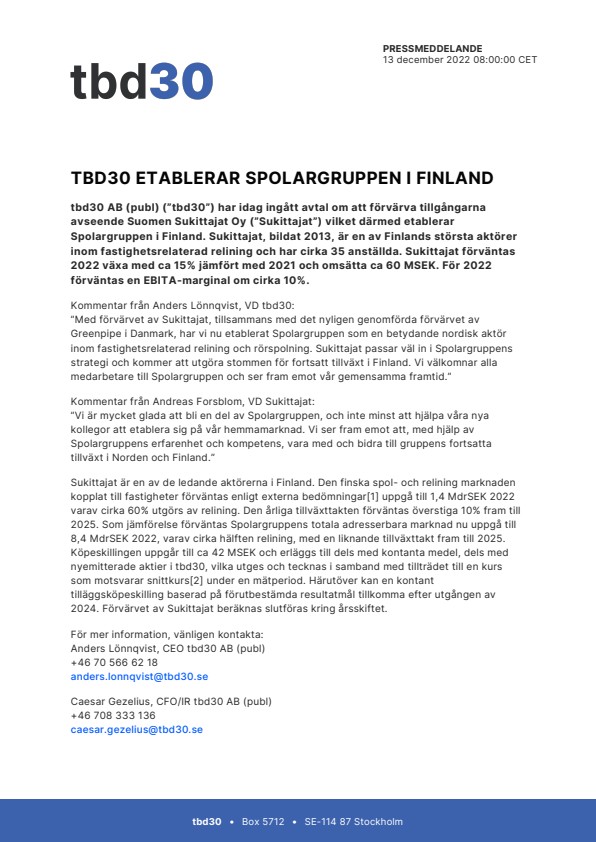 tbd30

PRESSMEDDELANDE
13 december 2022 08:00:00 CET

TBD30 ETABLERAR SPOLARGRUPPEN I FINLAND

tbd30 AB (publ) ("tbd30") har idag ingått avtal om att förvärva tillgångarna avseende Suomen Sukittajat Oy ("Sukittajat") vilket därmed etablerar Spolargruppen i Finland. Sukittajat, bildat 2013, är en av Finlands största aktörer inom fastighetsrelaterad relining och har cirka 35 anställda. Sukittajat förväntas 2022 växa med ca 15% jämfört med 2021 och omsätta ca 60 MSEK. För 2022 förväntas en EBITA-marginal om cirka 10%.

Kommentar från Anders Lönnqvist, VD tbd30:
"Med förvärvet av Sukittajat, tillsammans med det nyligen genomförda förvärvet av Greenpipe i Danmark, har vi nu etablerat Spolargruppen som en betydande nordisk aktör inom fastighetsrelaterad relining och rörspolning. Sukittajat passar väl in i Spolargruppens strategi och kommer att utgöra stommen för fortsatt tillväxt i Finland. Vi välkomnar alla medarbetare till Spolargruppen och ser fram emot vår gemensamma framtid."

Kommentar från Andreas Forsblom, VD Sukittajat:
"Vi är mycket glada att bli en del av Spolargruppen, och inte minst att hjälpa våra nya kollegor att etablera sig på vår hemmamarknad. Vi ser fram emot att, med hjälp av Spolargruppens erfarenhet och kompetens, vara med och bidra till gruppens fortsatta tillväxt i Norden och Finland."

Sukittajat är en av de ledande aktörerna i Finland. Den finska spol- och relining marknaden kopplat till fastigheter förväntas enligt externa bedömningar[1] uppgå till 1,4 MdrSEK 2022 varav cirka 60% utgörs av relining. Den årliga tillväxttakten förväntas överstiga 10% fram till 2025. Som jämförelse förväntas Spolargruppens totala adresserbara marknad nu uppgå till 8,4 MdrSEK 2022, varav cirka hälften relining, med en liknande tillväxttakt fram till 2025. Köpeskillingen uppgår till ca 42 MSEK och erläggs till dels med kontanta medel, dels med nyemitterade aktier i tbd30, vilka utges och tecknas i samband med tillträdet till en kurs som motsvarar snittkurs[2] under en mätperiod. Härutöver kan en kontant tilläggsköpeskilling baserad på förutbestämda resultatmål tillkomma efter utgången av 2024. Förvärvet av Sukittajat beräknas slutföras kring årsskiftet.

För mer information, vänligen kontakta:
Anders Lönnqvist, CEO tbd30 AB (publ)
+46 70 566 62 18
anders.lonnqvist@tbd30.se

Caesar Gezelius, CFO/IR tbd30 AB (publ)
+46 708 333 136
caesar.gezelius@tbd30.se

tbd30 • Box 5712 • SE-114 87 Stockholm